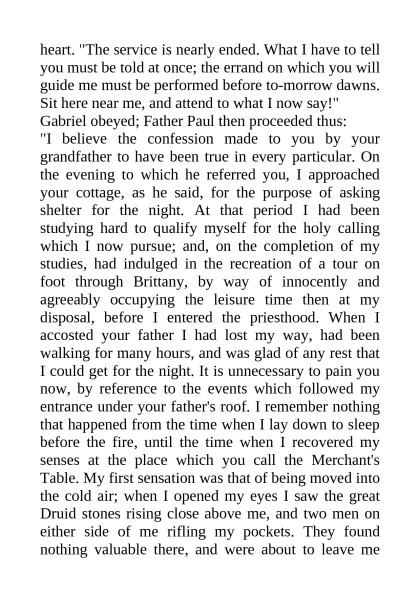 heart. "The service is nearly ended. What I have to tell you must be told at once; the errand on which you will guide me must be performed before to-morrow dawns. Sit here near me, and attend to what I now say!"
Gabriel obeyed; Father Paul then proceeded thus:
"I believe the confession made to you by your grandfather to have been true in every particular. On the evening to which he referred you, I approached your cottage, as he said, for the purpose of asking shelter for the night. At that period I had been studying hard to qualify myself for the holy calling which I now pursue; and, on the completion of my studies, had indulged in the recreation of a tour on foot through Brittany, by way of innocently and agreeably occupying the leisure time then at my disposal, before I entered the priesthood. When I accosted your father I had lost my way, had been walking for many hours, and was glad of any rest that I could get for the night. It is unnecessary to pain you now, by reference to the events which followed my entrance under your father's roof. I remember nothing that happened from the time when I lay down to sleep before the fire, until the time when I recovered my senses at the place which you call the Merchant's Table. My first sensation was that of being moved into the cold air; when I opened my eyes I saw the great Druid stones rising close above me, and two men on either side of me rifling my pockets. They found nothing valuable there, and were about to leave me